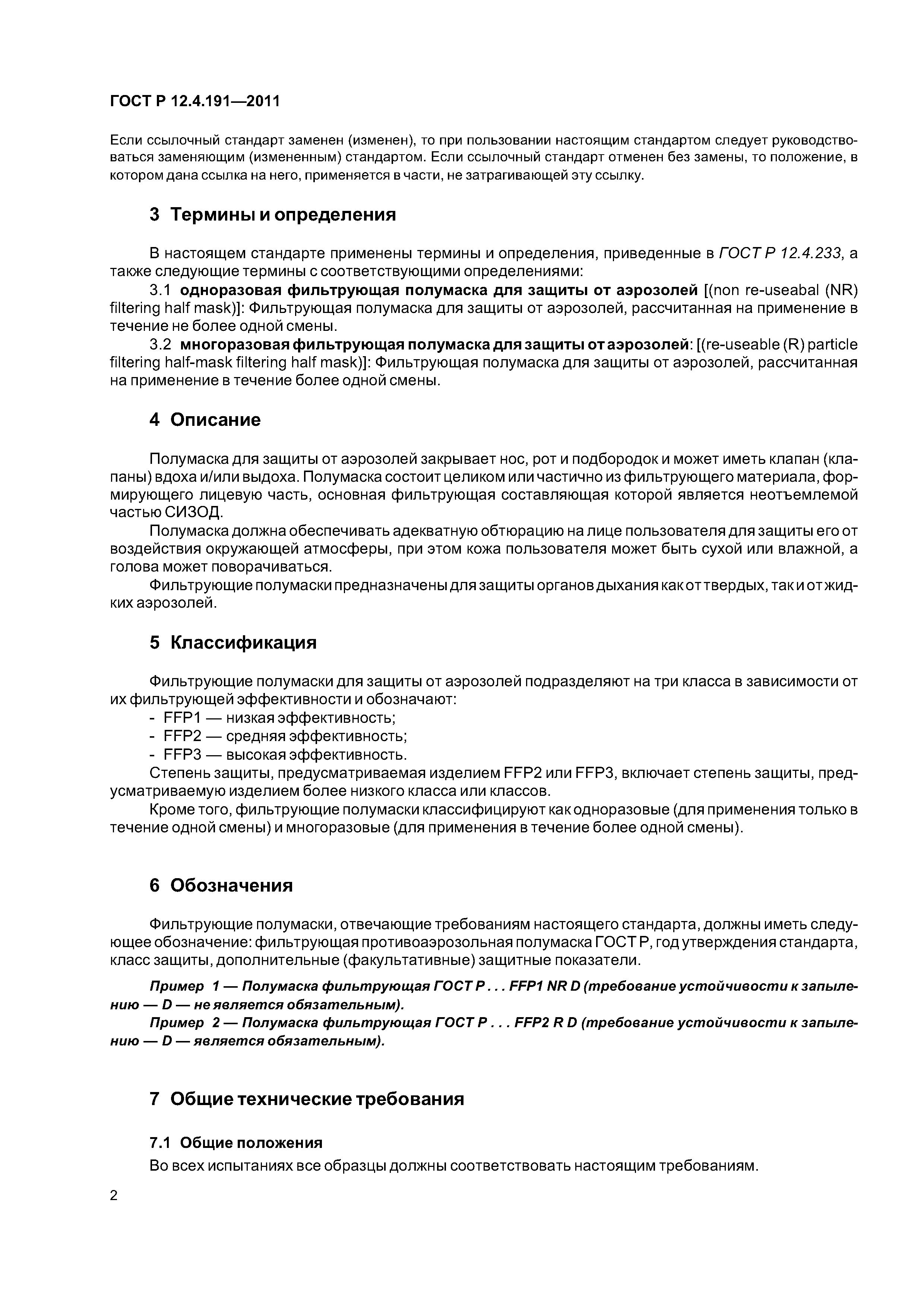 ГОСТ Р 12.4.191—2011

Если ссылочный стандарт заменен (изменен), то при пользовании настоящим стандартом следует руководствоваться заменяющим (измененным) стандартом. Если ссылочный стандарт отменен без замены, то положение, в котором дана ссылка на него, применяется в части, не затрагивающей эту ссылку.

3 Термины и определения

В настоящем стандарте применены термины и определения, приведенные в ГОСТ Р 12.4.233, а также следующие термины с соответствующими определениями:

3.1 одноразовая фильтрующая полумаска для защиты от аэрозолей [(non re-useabal (NR) filtering half mask)]: Фильтрующая полумаска для защиты от аэрозолей, рассчитанная на применение в течение не более одной смены.

3.2 многоразовая фильтрующая полумаска для защиты от аэрозолей: [(re-useable (R) particle filtering half-mask filtering half mask)]: Фильтрующая полумаска для защиты от аэрозолей, рассчитанная на применение в течение более одной смены.

4 Описание

Полумаска для защиты от аэрозолей закрывает нос, рот и подбородок и может иметь клапан (клапаны) вдоха и/или выдоха. Полумаска состоит целиком или частично из фильтрующего материала, формирующего лицевую часть, основная фильтрующая составляющая которой является неотъемлемой частью СИЗОД.

Полумаска должна обеспечивать адекватную обтюрацию на лице пользователя для защиты его от воздействия окружающей атмосферы, при этом кожа пользователя может быть сухой или влажной, а голова может поворачиваться.

Фильтрующие полумаски предназначены для защиты органов дыхания как от твердых, так и от жидких аэрозолей.

5 Классификация

Фильтрующие полумаски для защиты от аэрозолей подразделяют на три класса в зависимости от их фильтрующей эффективности и обозначают:
- FFP1 — низкая эффективность;
- FFP2 — средняя эффективность;
- FFP3 — высокая эффективность.

Степень защиты, предусматриваемая изделием FFP2 или FFP3, включает степень защиты, предусматриваемую изделием более низкого класса или классов.

Кроме того, фильтрующие полумаски классифицируют как одноразовые (для применения только в течение одной смены) и многоразовые (для применения в течение более одной смены).

6 Обозначения

Фильтрующие полумаски, отвечающие требованиям настоящего стандарта, должны иметь следующее обозначение: фильтрующая противоаэрозольная полумаска ГОСТ Р, год утверждения стандарта, класс защиты, дополнительные (факультативные) защитные показатели.

Пример 1 — Полумаска фильтрующая ГОСТ Р . . . FFP1 NR D (требование устойчивости к запылению — D — не является обязательным).
Пример 2 — Полумаска фильтрующая ГОСТ Р . . . FFP2 R D (требование устойчивости к запылению — D — является обязательным).

7 Общие технические требования

7.1 Общие положения

Во всех испытаниях все образцы должны соответствовать настоящим требованиям.

2